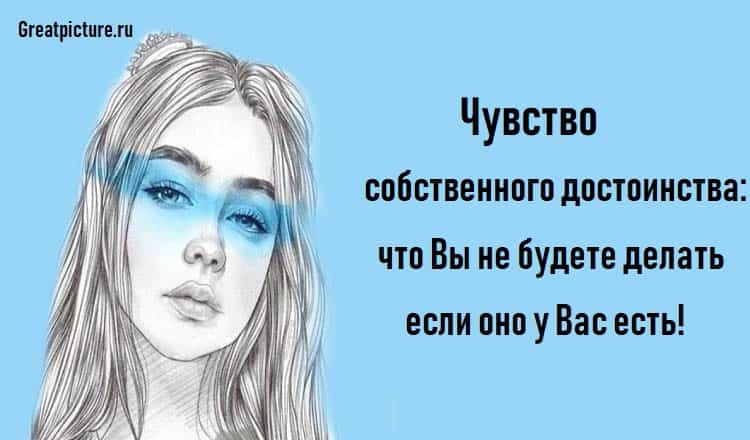 Greatpicture.ru

Чувство собственного достоинства: что Вы не будете делать если оно у Вас есть!